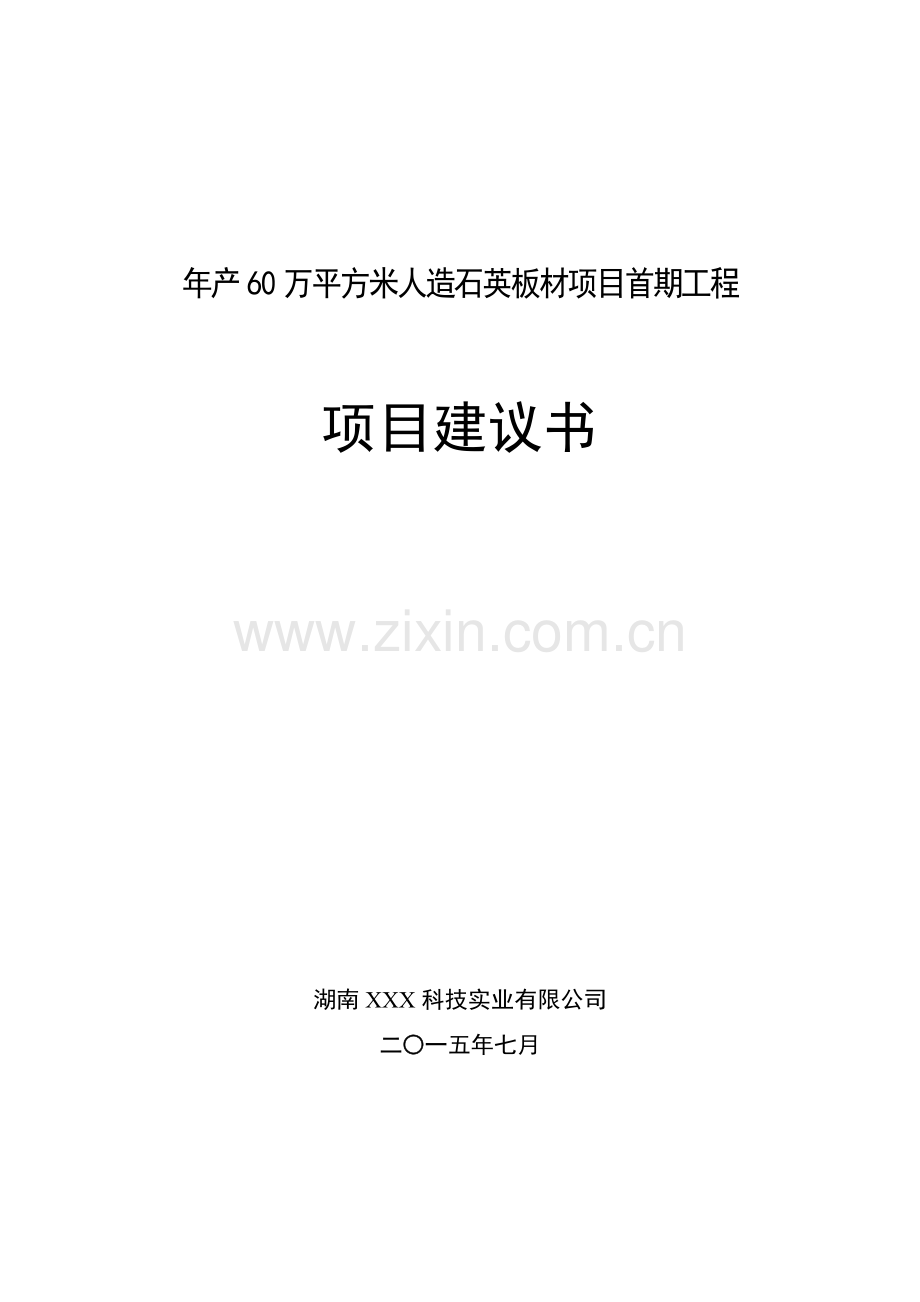 年产60万平方米人造石英板材项目首期工程

项目建议书

www.zixin.com.cn

湖南XXX科技实业有限公司

二〇一五年七月